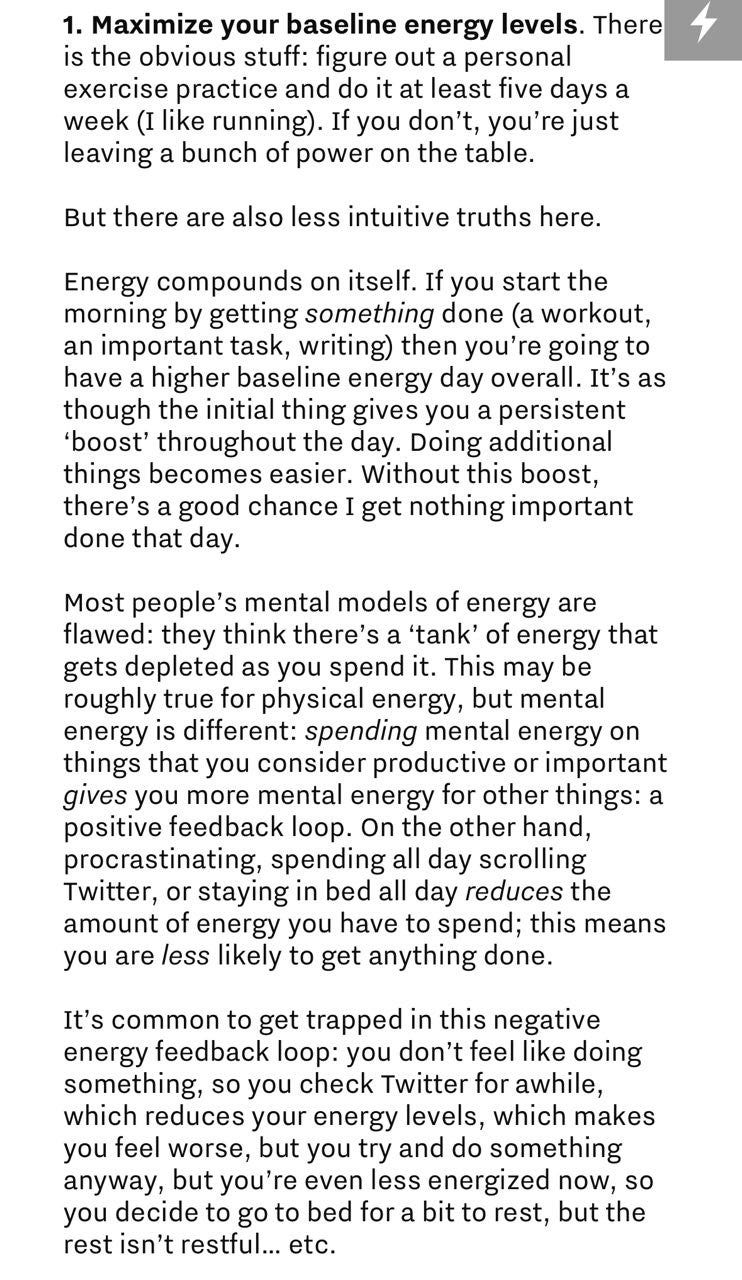 **1. Maximize your baseline energy levels**. There is the obvious stuff: figure out a personal exercise practice and do it at least five days a week (I like running). If you don't, you're just leaving a bunch of power on the table.

But there are also less intuitive truths here.

Energy compounds on itself. If you start the morning by getting *something* done (a workout, an important task, writing) then you're going to have a higher baseline energy day overall. It's as though the initial thing gives you a persistent 'boost' throughout the day. Doing additional things becomes easier. Without this boost, there's a good chance I get nothing important done that day.

Most people's mental models of energy are flawed: they think there's a 'tank' of energy that gets depleted as you spend it. This may be roughly true for physical energy, but mental energy is different: *spending* mental energy on things that you consider productive or important *gives* you more mental energy for other things: a positive feedback loop. On the other hand, procrastinating, spending all day scrolling Twitter, or staying in bed all day *reduces* the amount of energy you have to spend; this means you are *less* likely to get anything done.

It's common to get trapped in this negative energy feedback loop: you don't feel like doing something, so you check Twitter for awhile, which reduces your energy levels, which makes you feel worse, but you try and do something anyway, but you're even less energized now, so you decide to go to bed for a bit to rest, but the rest isn't restful... etc.